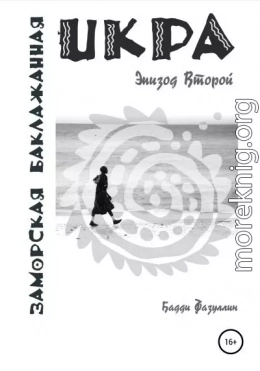 ЗАМОРСКАЯ БАКЛАЖАННАЯ
ИКРА
Эпизод Второй
moreknig.org
Бадди Фазуллин
16+